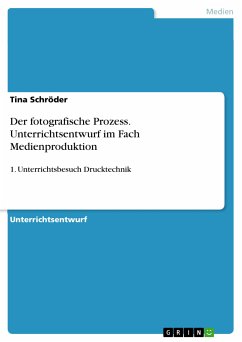 Medien

Tina Schröder

Der fotografische Prozess. Unterrichtsentwurf im Fach Medienproduktion

1. Unterrichtsbesuch Drucktechnik

Unterrichtsentwurf

GRIN